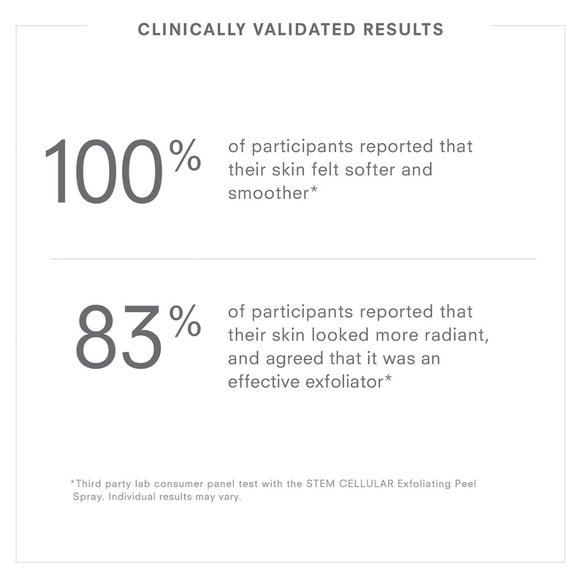 CLINICALLY VALIDATED RESULTS

100%

of participants reported that their skin felt softer and smoother*

83%

of participants reported that their skin looked more radiant, and agreed that it was an effective exfoliator*

*Third party lab consumer panel test with the STEM CELLULAR Exfoliating Peel Spray. Individual results may vary.